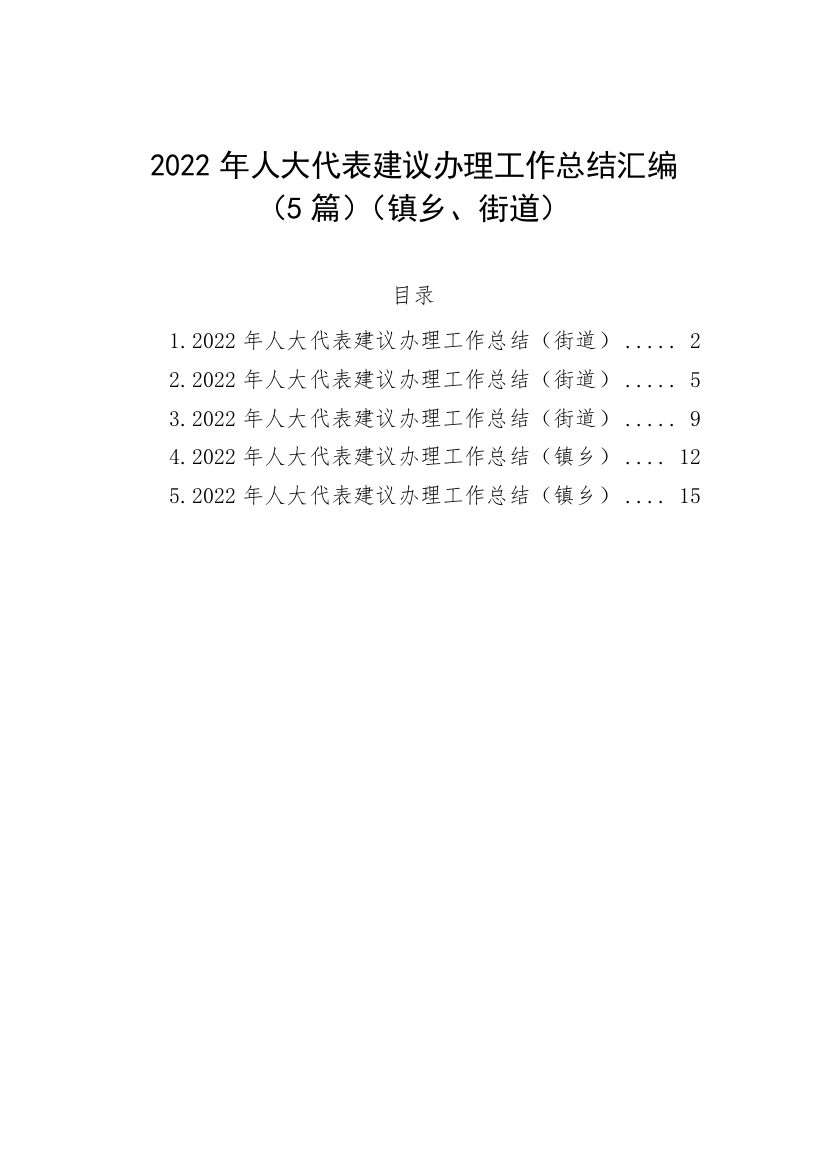 2022 年人大代表建议办理工作总结汇编（5 篇）（镇乡、街道）

目录

1.2022 年人大代表建议办理工作总结（街道）..... 2
2.2022 年人大代表建议办理工作总结（街道）..... 5
3.2022 年人大代表建议办理工作总结（街道）..... 9
4.2022 年人大代表建议办理工作总结（镇乡）.... 12
5.2022 年人大代表建议办理工作总结（镇乡）.... 15